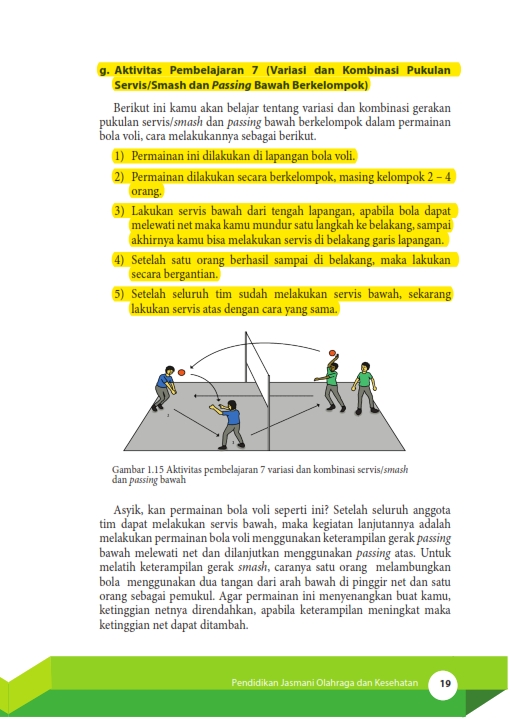 g. Aktivitas Pembelajaran 7 (Variasi dan Kombinasi Pukulan Servis/Smash dan Passing Bawah Berkelompok)

Berikut ini kamu akan belajar tentang variasi dan kombinasi gerakan pukulan servis/smash dan passing bawah berkelompok dalam permainan bola voli, cara melakukannya sebagai berikut.

1) Permainan ini dilakukan di lapangan bola voli.
2) Permainan dilakukan secara berkelompok, masing kelompok 2 – 4 orang.
3) Lakukan servis bawah dari tengah lapangan, apabila bola dapat melewati net maka kamu mundur satu langkah ke belakang, sampai akhirnya kamu bisa melakukan servis di belakang garis lapangan.
4) Setelah satu orang berhasil sampai di belakang, maka lakukan secara bergantian.
5) Setelah seluruh tim sudah melakukan servis bawah, sekarang lakukan servis atas dengan cara yang sama.

Gambar 1.15 Aktivitas pembelajaran 7 variasi dan kombinasi servis/smash dan passing bawah

Asyik, kan permainan bola voli seperti ini? Setelah seluruh anggota tim dapat melakukan servis bawah, maka kegiatan lanjutannya adalah melakukan permainan bola voli menggunakan keterampilan gerak passing bawah melewati net dan dilanjutkan menggunakan passing atas. Untuk melatih keterampilan gerak smash, caranya satu orang melambungkan bola menggunakan dua tangan dari arah bawah di pinggir net dan satu orang sebagai pemukul. Agar permainan ini menyenangkan buat kamu, ketinggian netnya direndahkan, apabila keterampilan meningkat maka ketinggian net dapat ditambah.

Pendidikan Jasmani Olahraga dan Kesehatan 19